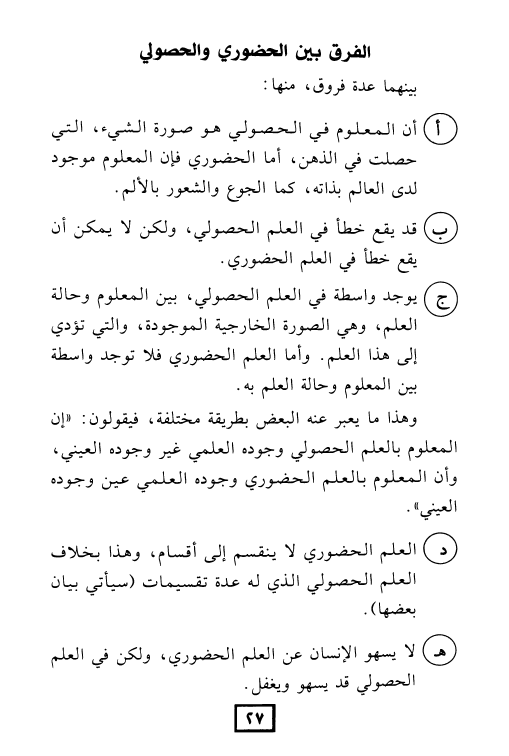 الفرق بين الحضوري والحصولي

بينهما عدة فروق، منها:

أ أن المعلوم في الحصولي هو صورة الشيء، التي حصلت في الذهن، أما الحضوري فإن المعلوم موجود لدى العالم بذاته، كما الجوع والشعور بالألم.

ب قد يقع خطأ في العلم الحصولي، ولكن لا يمكن أن يقع خطأ في العلم الحضوري.

ج يوجد واسطة في العلم الحصولي، بين المعلوم وحالة العلم، وهي الصورة الخارجية الموجودة، والتي تؤدي إلى هذا العلم. وأما العلم الحضوري فلا توجد واسطة بين المعلوم وحالة العلم به.

وهذا ما يعبر عنه البعض بطريقة مختلفة، فيقولون: «إن المعلوم بالعلم الحصولي وجوده العلمي غير وجوده العيني، وأن المعلوم بالعلم الحضوري وجوده العلمي عين وجوده العيني».

د العلم الحضوري لا ينقسم إلى أقسام، وهذا بخلاف العلم الحصولي الذي له عدة تقسيمات (سيأتي بيان بعضها).

هـ لا يسهو الإنسان عن العلم الحضوري، ولكن في العلم الحصولي قد يسهو ويغفل.

٢٧